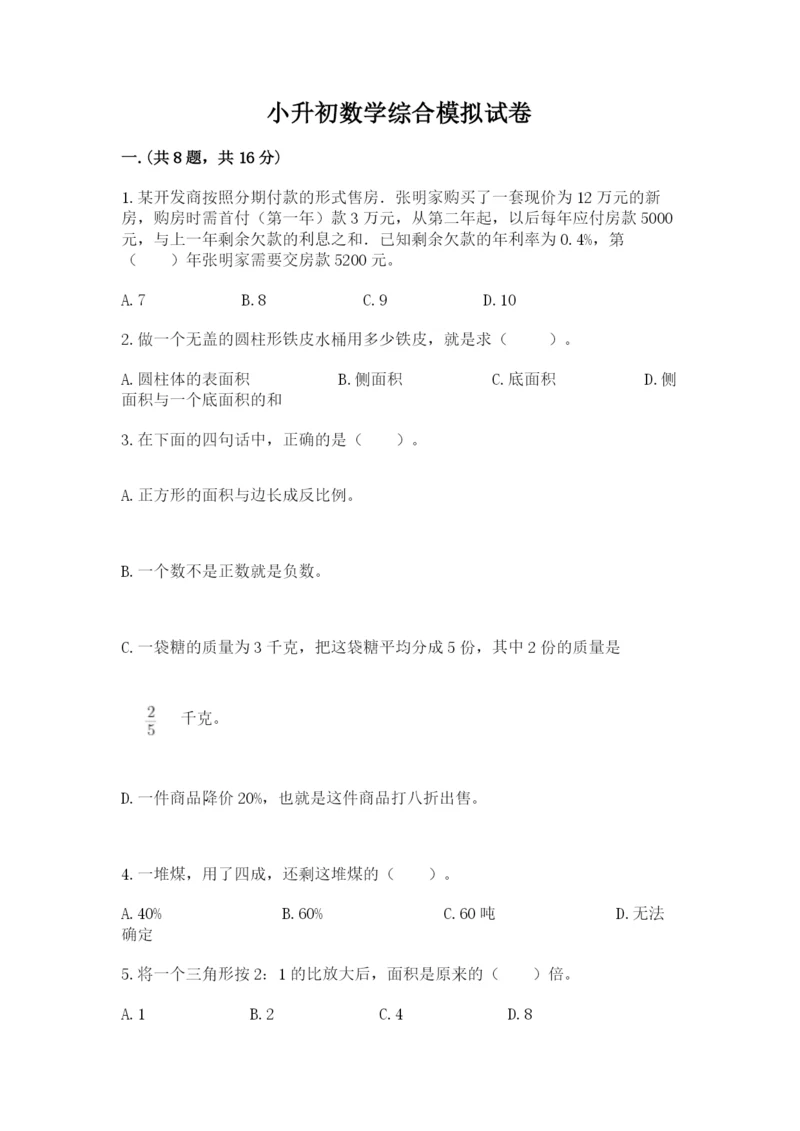 小升初数学综合模拟试卷

一.(共8题，共16分)

1.某开发商按照分期付款的形式售房．张明家购买了一套现价为12万元的新房，购房时需首付（第一年）款3万元，从第二年起，以后每年应付房款5000元，与上一年剩余欠款的利息之和．已知剩余欠款的年利率为0.4%，第（　　）年张明家需要交房款5200元。

A.7　　B.8　　C.9　　D.10

2.做一个无盖的圆柱形铁皮水桶用多少铁皮，就是求（　　）。

A.圆柱体的表面积　　B.侧面积　　C.底面积　　D.侧面积与一个底面积的和

3.在下面的四句话中，正确的是（　　）。

A.正方形的面积与边长成反比例。

B.一个数不是正数就是负数。

C.一袋糖的质量为3千克，把这袋糖平均分成5份，其中2份的质量是

$\frac{2}{5}$ 千克。

D.一件商品降价20%，也就是这件商品打八折出售。

4.一堆煤，用了四成，还剩这堆煤的（　　）。

A.40%　　B.60%　　C.60吨　　D.无法确定

5.将一个三角形按2：1的比放大后，面积是原来的（　　）倍。

A.1　　B.2　　C.4　　D.8